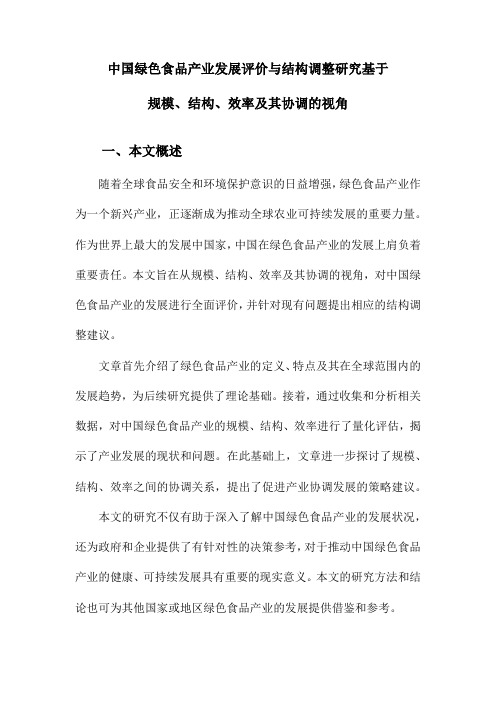 中国绿色食品产业发展评价与结构调整研究基于

规模、结构、效率及其协调的视角

一、本文概述

随着全球食品安全和环境保护意识的日益增强，绿色食品产业作为一个新兴产业，正逐渐成为推动全球农业可持续发展的重要力量。作为世界上最大的发展中国家，中国在绿色食品产业的发展上肩负着重要责任。本文旨在从规模、结构、效率及其协调的视角，对中国绿色食品产业的发展进行全面评价，并针对现有问题提出相应的结构调整建议。

文章首先介绍了绿色食品产业的定义、特点及其在全球范围内的发展趋势，为后续研究提供了理论基础。接着，通过收集和分析相关数据，对中国绿色食品产业的规模、结构、效率进行了量化评估，揭示了产业发展的现状和问题。在此基础上，文章进一步探讨了规模、结构、效率之间的协调关系，提出了促进产业协调发展的策略建议。

本文的研究不仅有助于深入了解中国绿色食品产业的发展状况，还为政府和企业提供了有针对性的决策参考，对于推动中国绿色食品产业的健康、可持续发展具有重要的现实意义。本文的研究方法和结论也可为其他国家或地区绿色食品产业的发展提供借鉴和参考。